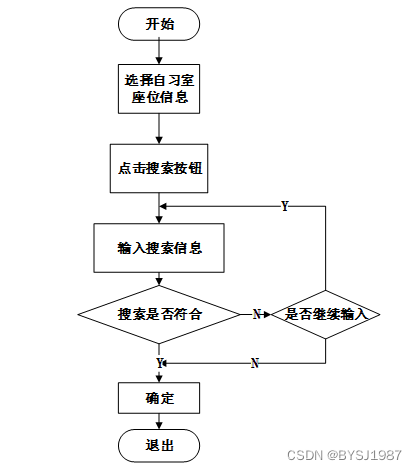 开始

选择自习室座位信息

点击搜索按钮

Y

输入搜索信息

搜索是否符合

N

是否继续输入

Y

N

确定

退出

CSDN @BYSJ1987